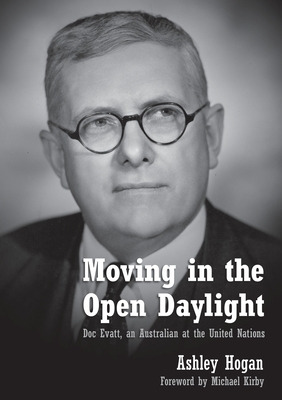 Moving in the Open Daylight

Doc Evatt, an Australian at the United Nations

Ashley Hogan

Foreword by Michael Kirby